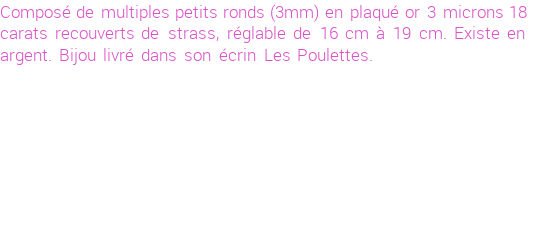 Composé de multiples petits ronds (3mm) en plaqué or 3 microns 18 carats recouverts de strass, réglable de 16 cm à 19 cm. Existe en argent. Bijou livré dans son écrin Les Poulettes.